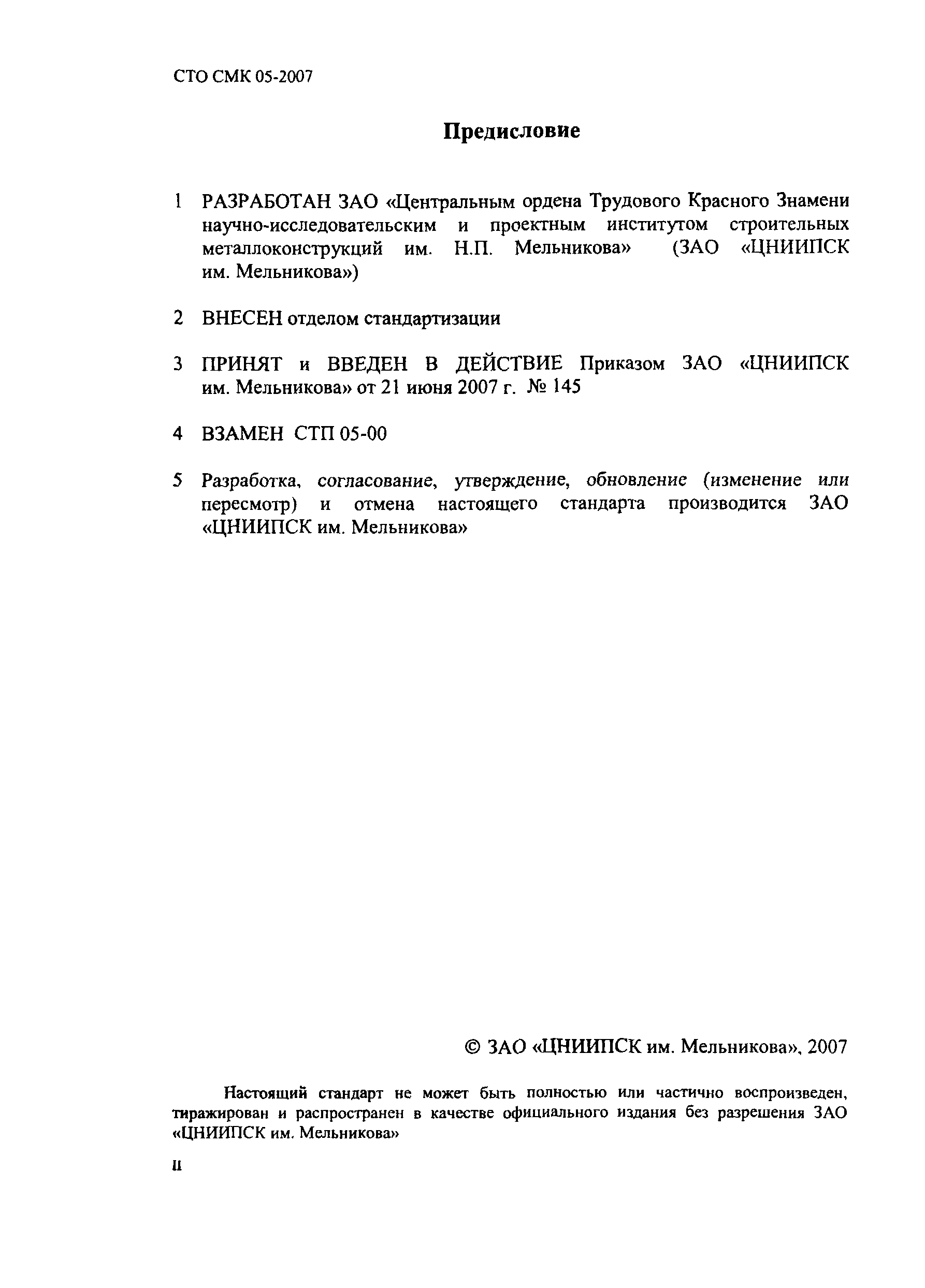 СТО СМК 05-2007

Предисловие

1 РАЗРАБОТАН ЗАО «Центральным ордена Трудового Красного Знамени научно-исследовательским и проектным институтом строительных металлоконструкций им. Н.П. Мельникова» (ЗАО «ЦНИИПСК им. Мельникова»)

2 ВНЕСЕН отделом стандартизации

3 ПРИНЯТ и ВВЕДЕН В ДЕЙСТВИЕ Приказом ЗАО «ЦНИИПСК им. Мельникова» от 21 июня 2007 г. № 145

4 ВЗАМЕН СТП 05-00

5 Разработка, согласование, утверждение, обновление (изменение или пересмотр) и отмена настоящего стандарта производится ЗАО «ЦНИИПСК им. Мельникова»

© ЗАО «ЦНИИПСК им. Мельникова», 2007

Настоящий стандарт не может быть полностью или частично воспроизведен, тиражирован и распространен в качестве официального издания без разрешения ЗАО «ЦНИИПСК им. Мельникова»

II